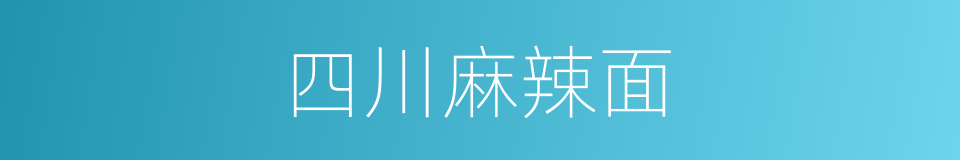 四川麻辣面